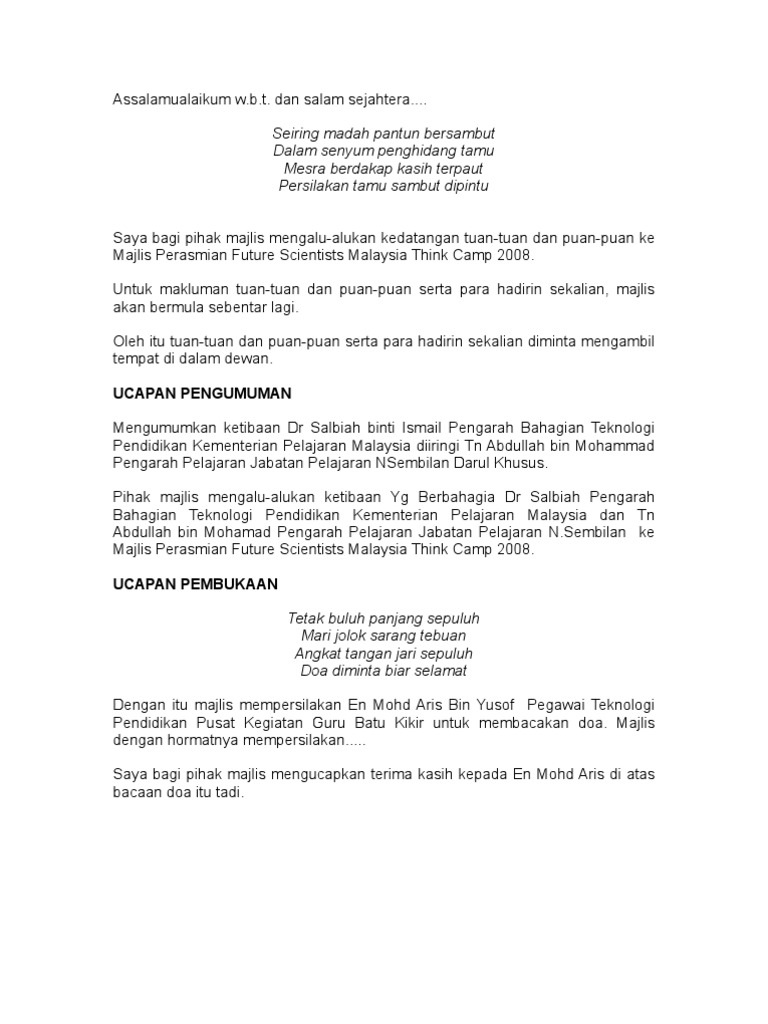 Assalamualaikum w.b.t. dan salam sejahtera....

Seiring madah pantun bersambut
Dalam senyum penghidang tamu
Mesra berdakap kasih terpaut
Persilakan tamu sambut dipintu

Saya bagi pihak majlis mengalu-alukan kedatangan tuan-tuan dan puan-puan ke Majlis Perasmian Future Scientists Malaysia Think Camp 2008.

Untuk makluman tuan-tuan dan puan-puan serta para hadirin sekalian, majlis akan bermula sebentar lagi.

Oleh itu tuan-tuan dan puan-puan serta para hadirin sekalian diminta mengambil tempat di dalam dewan.

UCAPAN PENGUMUMAN

Mengumumkan ketibaan Dr Salbiah binti Ismail Pengarah Bahagian Teknologi Pendidikan Kementerian Pelajaran Malaysia diiringi Tn Abdullah bin Mohammad Pengarah Pelajaran Jabatan Pelajaran NSembilan Darul Khusus.

Pihak majlis mengalu-alukan ketibaan Yg Berbahagia Dr Salbiah Pengarah Bahagian Teknologi Pendidikan Kementerian Pelajaran Malaysia dan Tn Abdullah bin Mohamad Pengarah Pelajaran Jabatan Pelajaran N.Sembilan ke Majlis Perasmian Future Scientists Malaysia Think Camp 2008.

UCAPAN PEMBUKAAN

Tetak buluh panjang sepuluh
Mari jolok sarang tebuan
Angkat tangan jari sepuluh
Doa diminta biar selamat

Dengan itu majlis mempersilakan En Mohd Aris Bin Yusof Pegawai Teknologi Pendidikan Pusat Kegiatan Guru Batu Kikir untuk membacakan doa. Majlis dengan hormatnya mempersilakan.....

Saya bagi pihak majlis mengucapkan terima kasih kepada En Mohd Aris di atas bacaan doa itu tadi.